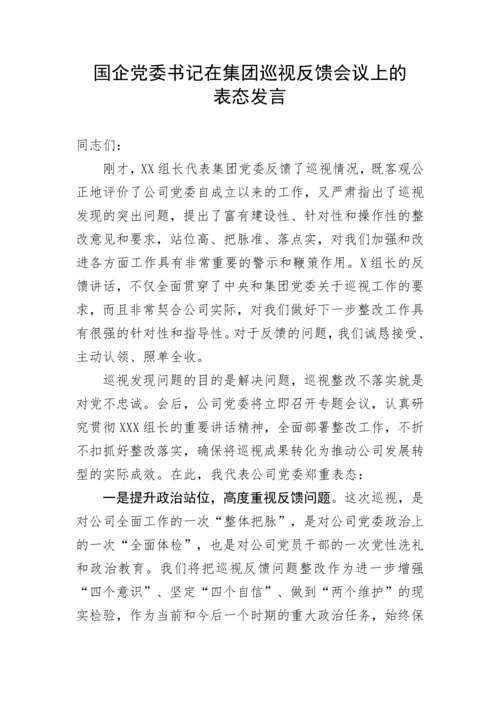 国企党委书记在集团巡视反馈会议上的表态发言

同志们：

刚才，XX组长代表集团党委反馈了巡视情况，既客观公正地评价了公司党委自成立以来的工作，又严肃指出了巡视发现的突出问题，提出了富有建设性、针对性和操作性的整改意见和要求，站位高、把脉准、落点实，对我们加强和改进各方面工作具有非常重要的警示和鞭策作用。X组长的反馈讲话，不仅全面贯穿了中央和集团党委关于巡视工作的要求，而且非常契合公司实际，对我们做好下一步整改工作具有很强的针对性和指导性。对于反馈的问题，我们诚恳接受、主动认领、照单全收。

巡视发现问题的目的是解决问题，巡视整改不落实就是对党不忠诚。会后，公司党委将立即召开专题会议，认真研究贯彻XXX组长的重要讲话精神，全面部署整改工作，不折不扣抓好整改落实，确保将巡视成果转化为推动公司发展转型的实际成效。在此，我代表公司党委郑重表态：

一是提升政治站位，高度重视反馈问题。这次巡视，是对公司全面工作的一次“整体把脉”，是对公司党委政治上的一次“全面体检”，也是对公司党员干部的一次党性洗礼和政治教育。我们将把巡视反馈问题整改作为进一步增强“四个意识”、坚定“四个自信”、做到“两个维护”的现实检验，作为当前和今后一个时期的重大政治任务，始终保